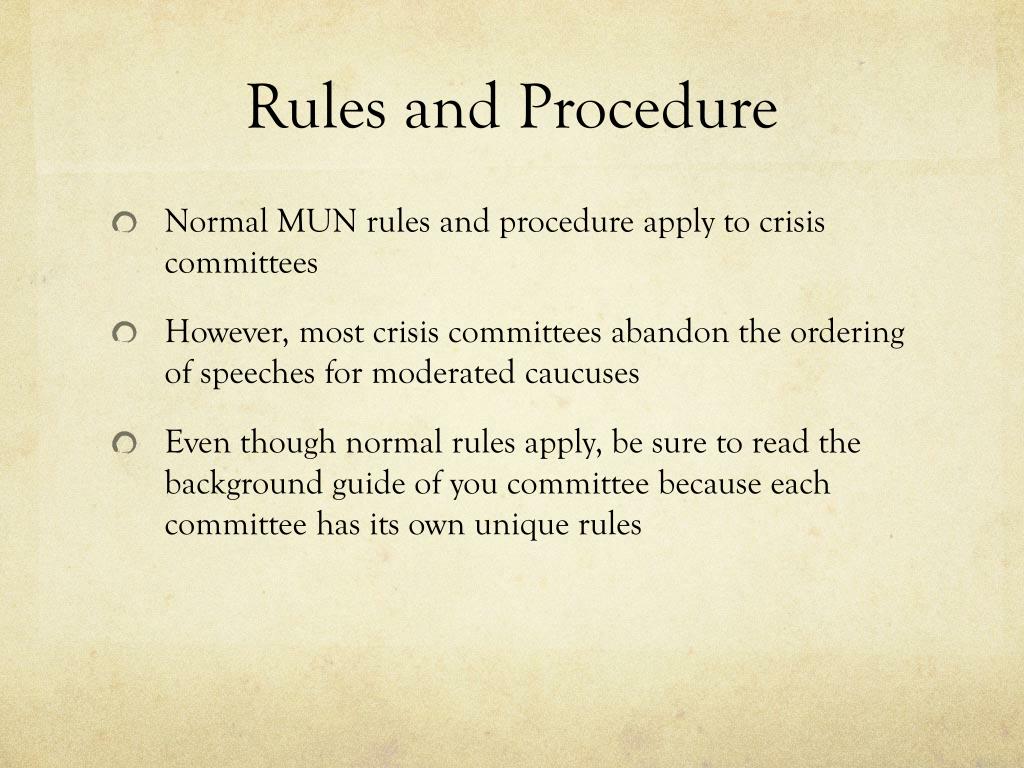 Rules and Procedure

Normal MUN rules and procedure apply to crisis committees

However, most crisis committees abandon the ordering of speeches for moderated caucuses

Even though normal rules apply, be sure to read the background guide of you committee because each committee has its own unique rules